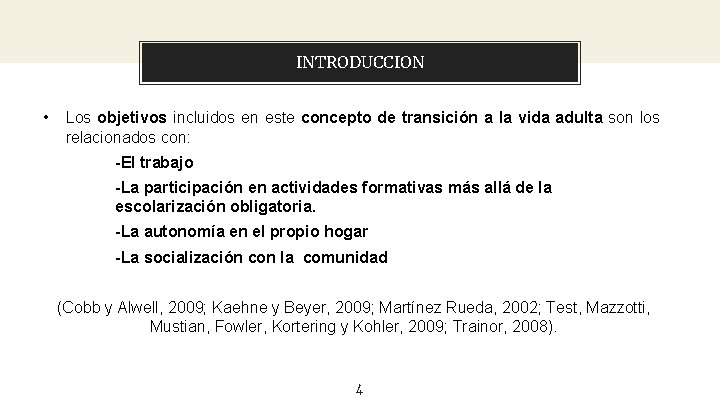 INTRODUCCION

• Los objetivos incluidos en este concepto de transición a la vida adulta son los relacionados con:

-El trabajo

-La participación en actividades formativas más allá de la escolarización obligatoria.

-La autonomía en el propio hogar

-La socialización con la comunidad

(Cobb y Alwell, 2009; Kaehne y Beyer, 2009; Martínez Rueda, 2002; Test, Mazzotti, Mustian, Fowler, Kortering y Kohler, 2009; Trainor, 2008).

4